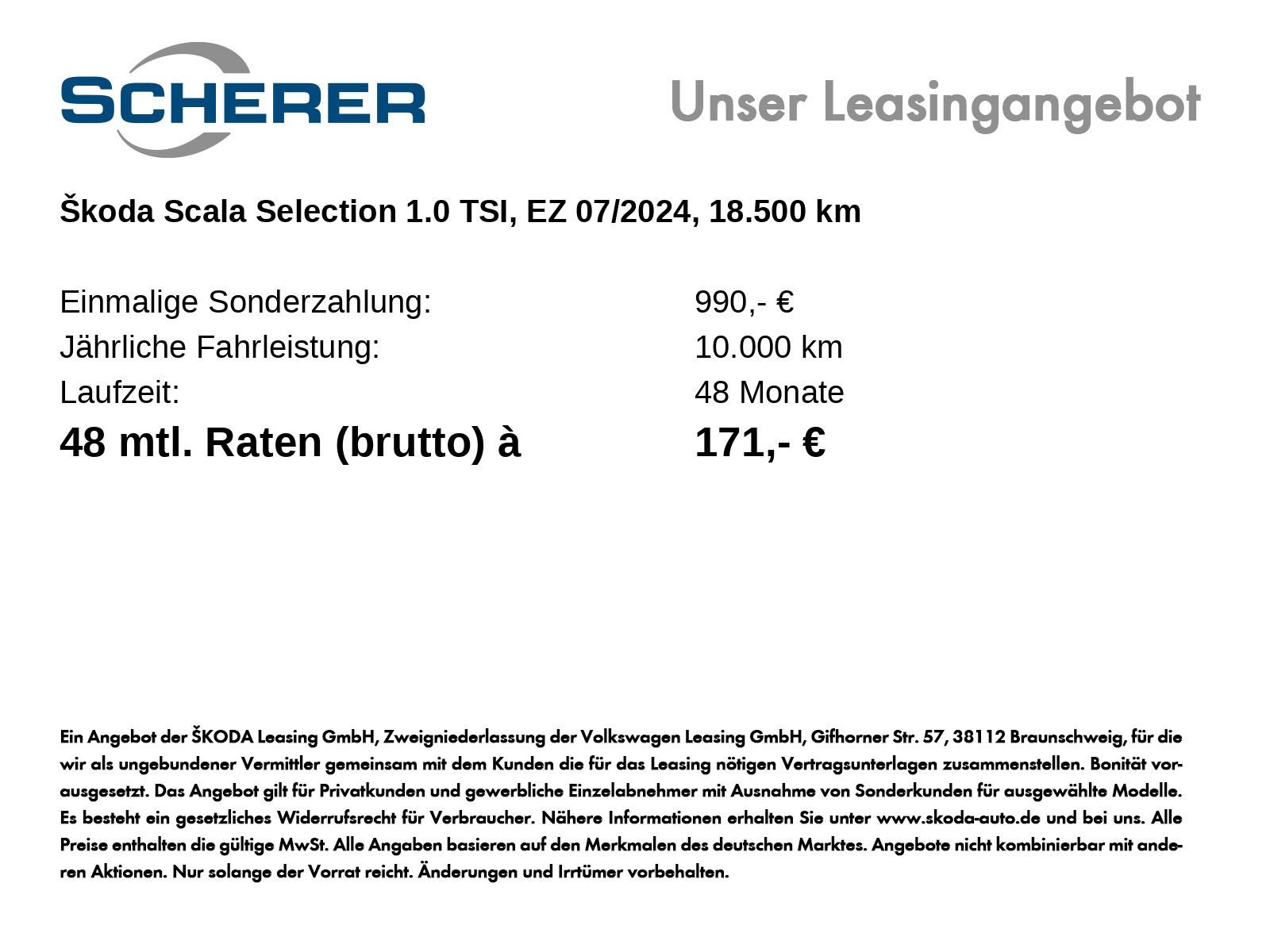 SCHERER

Unser Leasingangebot

Škoda Scala Selection 1.0 TSI, EZ 07/2024, 18.500 km

Einmalige Sonderzahlung: 990,- €
Jährliche Fahrleistung: 10.000 km
Laufzeit: 48 Monate
48 mtl. Raten (brutto) à 171,- €

Ein Angebot der ŠKODA Leasing GmbH, Zweigniederlassung der Volkswagen Leasing GmbH, Gifhorner Str. 57, 38112 Braunschweig, für die wir als ungebundener Vermittler gemeinsam mit dem Kunden die für das Leasing nötigen Vertragsunterlagen zusammenstellen. Bonität vorausgesetzt. Das Angebot gilt für Privatkunden und gewerbliche Einzelabnehmer mit Ausnahme von Sonderkunden für ausgewählte Modelle. Es besteht ein gesetzliches Widerrufsrecht für Verbraucher. Nähere Informationen erhalten Sie unter www.skoda-auto.de und bei uns. Alle Preise enthalten die gültige MwSt. Alle Angaben basieren auf den Merkmalen des deutschen Marktes. Angebote nicht kombinierbar mit anderen Aktionen. Nur solange der Vorrat reicht. Änderungen und Irrtümer vorbehalten.